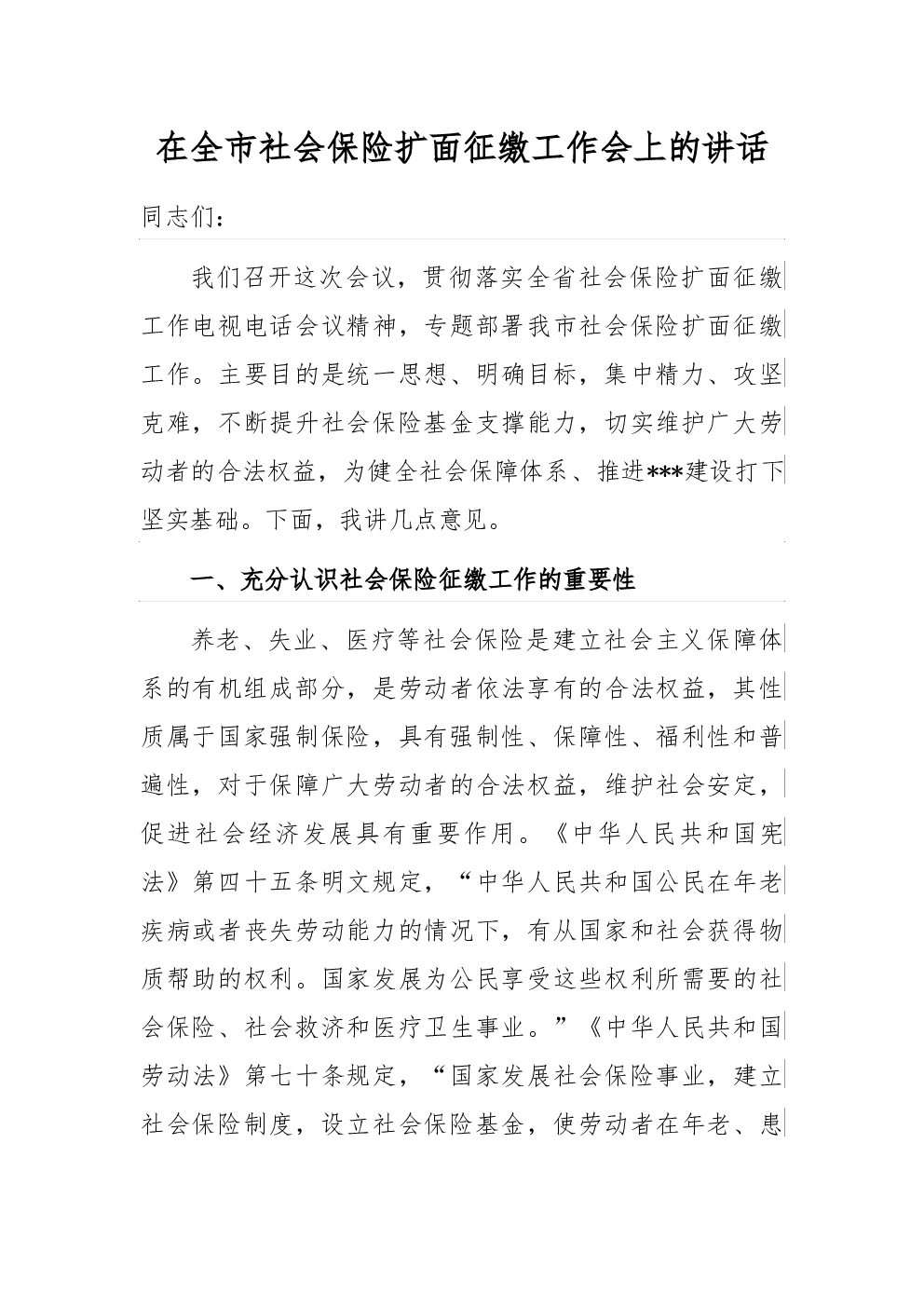 在全市社会保险扩面征缴工作会上的讲话

同志们：

我们召开这次会议，贯彻落实全省社会保险扩面征缴工作电视电话会议精神，专题部署我市社会保险扩面征缴工作。主要目的是统一思想、明确目标，集中精力、攻坚克难，不断提升社会保险基金支撑能力，切实维护广大劳动者的合法权益，为健全社会保障体系、推进***建设打下坚实基础。下面，我讲几点意见。

一、充分认识社会保险征缴工作的重要性

养老、失业、医疗等社会保险是建立社会主义保障体系的有机组成部分，是劳动者依法享有的合法权益，其性质属于国家强制保险，具有强制性、保障性、福利性和普遍性，对于保障广大劳动者的合法权益，维护社会安定，促进社会经济发展具有重要作用。《中华人民共和国宪法》第四十五条明文规定，“中华人民共和国公民在年老疾病或者丧失劳动能力的情况下，有从国家和社会获得物质帮助的权利。国家发展为公民享受这些权利所需要的社会保险、社会救济和医疗卫生事业。”《中华人民共和国劳动法》第七十条规定，“国家发展社会保险事业，建立社会保险制度，设立社会保险基金，使劳动者在年老、患